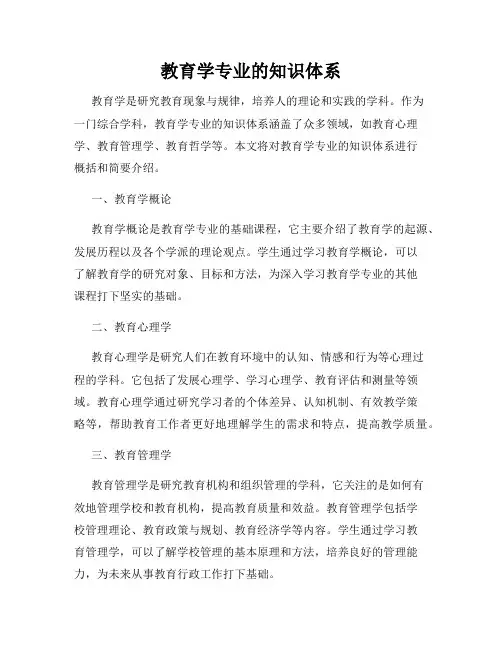 教育学专业的知识体系

教育学是研究教育现象与规律，培养人的理论和实践的学科。作为一门综合学科，教育学专业的知识体系涵盖了众多领域，如教育心理学、教育管理学、教育哲学等。本文将对教育学专业的知识体系进行概括和简要介绍。

一、教育学概论

教育学概论是教育学专业的基础课程，它主要介绍了教育学的起源、发展历程以及各个学派的理论观点。学生通过学习教育学概论，可以了解教育学的研究对象、目标和方法，为深入学习教育学专业的其他课程打下坚实的基础。

二、教育心理学

教育心理学是研究人们在教育环境中的认知、情感和行为等心理过程的学科。它包括了发展心理学、学习心理学、教育评估和测量等领域。教育心理学通过研究学习者的个体差异、认知机制、有效教学策略等，帮助教育工作者更好地理解学生的需求和特点，提高教学质量。

三、教育管理学

教育管理学是研究教育机构和组织管理的学科，它关注的是如何有效地管理学校和教育机构，提高教育质量和效益。教育管理学包括学校管理理论、教育政策与规划、教育经济学等内容。学生通过学习教育管理学，可以了解学校管理的基本原理和方法，培养良好的管理能力，为未来从事教育行政工作打下基础。